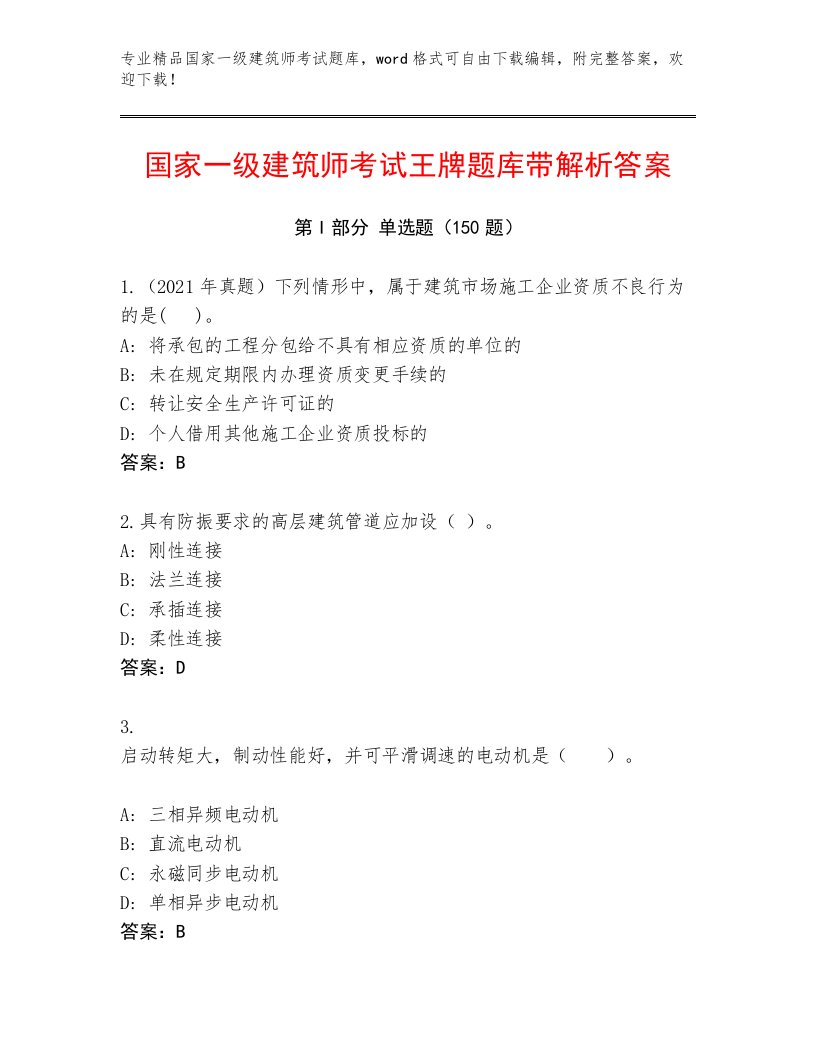 专业精品国家一级建筑师考试题库，word格式可自由下载编辑，附完整答案，欢迎下载！

国家一级建筑师考试王牌题库带解析答案

第Ⅰ部分 单选题（150题）

1.（2021年真题）下列情形中，属于建筑市场施工企业资质不良行为的是(　)。
A: 将承包的工程分包给不具有相应资质的单位的
B: 未在规定期限内办理资质变更手续的
C: 转让安全生产许可证的
D: 个人借用其他施工企业资质投标的
答案：B

2.具有防振要求的高层建筑管道应加设（ ）。
A: 刚性连接
B: 法兰连接
C: 承插连接
D: 柔性连接
答案：D

3.
启动转矩大，制动性能好，并可平滑调速的电动机是（　　）。

A: 三相异频电动机
B: 直流电动机
C: 永磁同步电动机
D: 单相异步电动机
答案：B